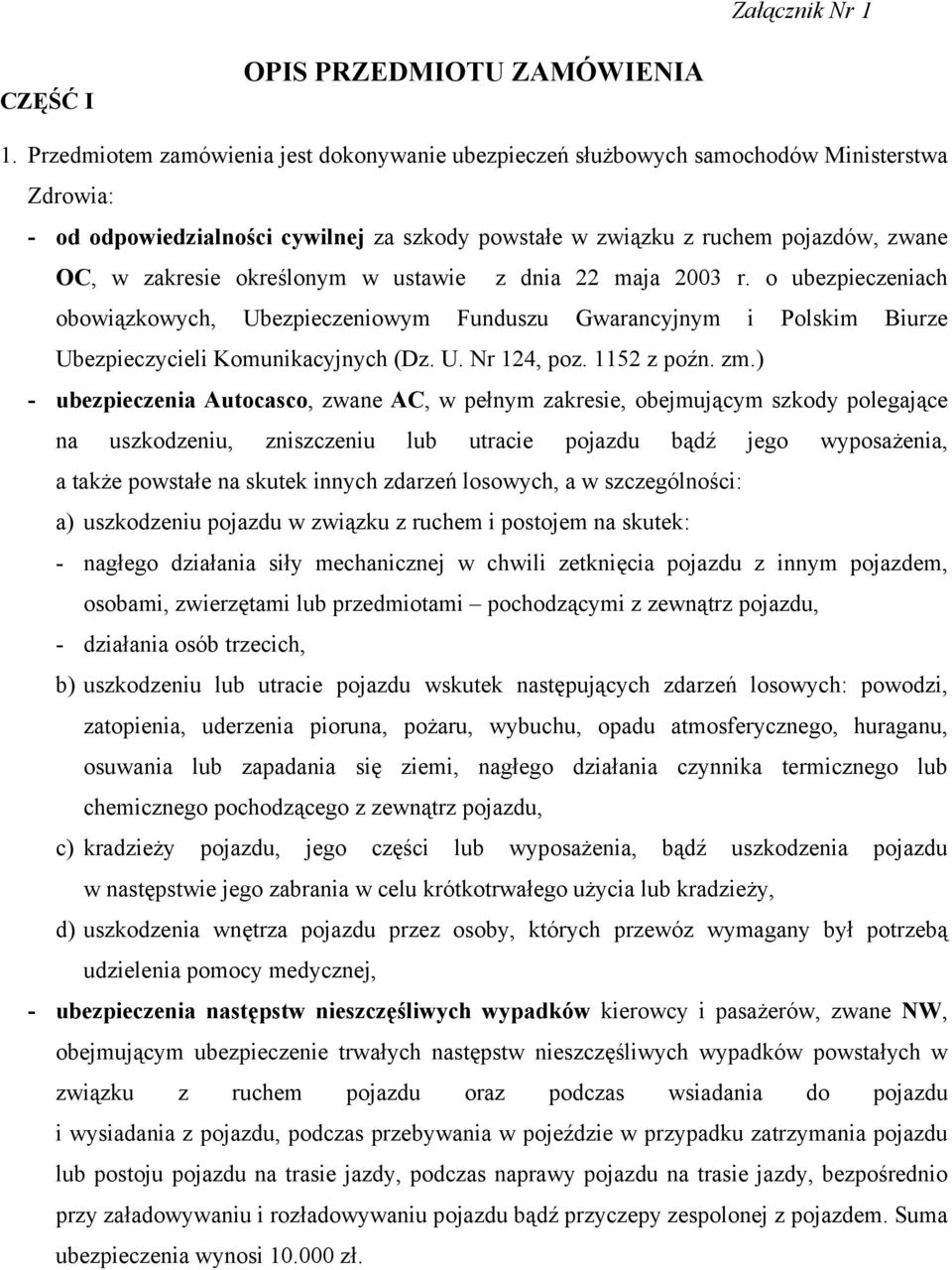 Załącznik Nr 1

OPIS PRZEDMIOTU ZAMÓWIENIA

CZĘŚĆ I

1. Przedmiotem zamówienia jest dokonywanie ubezpieczeń służbowych samochodów Ministerstwa Zdrowia:

- od odpowiedzialności cywilnej za szkody powstałe w związku z ruchem pojazdów, zwane OC, w zakresie określonym w ustawie z dnia 22 maja 2003 r. o ubezpieczeniach obowiązkowych, Ubezpieczeniowym Funduszu Gwarancyjnym i Polskim Biurze Ubezpieczycieli Komunikacyjnych (Dz. U. Nr 124, poz. 1152 z poźn. zm.)

- ubezpieczenia Autocasco, zwane AC, w pełnym zakresie, obejmującym szkody polegające na uszkodzeniu, zniszczeniu lub utracie pojazdu bądź jego wyposażenia, a także powstałe na skutek innych zdarzeń losowych, a w szczególności:

a) uszkodzeniu pojazdu w związku z ruchem i postojem na skutek:

- nagłego działania siły mechanicznej w chwili zetknięcia pojazdu z innym pojazdem, osobami, zwierzętami lub przedmiotami – pochodzącymi z zewnątrz pojazdu,

- działania osób trzecich,

b) uszkodzeniu lub utracie pojazdu wskutek następujących zdarzeń losowych: powodzi, zatopienia, uderzenia pioruna, pożaru, wybuchu, opadu atmosferycznego, huraganu, osuwania lub zapadania się ziemi, nagłego działania czynnika termicznego lub chemicznego pochodzącego z zewnątrz pojazdu,

c) kradzieży pojazdu, jego części lub wyposażenia, bądź uszkodzenia pojazdu w następstwie jego zabrania w celu krótkotrwałego użycia lub kradzieży,

d) uszkodzenia wnętrza pojazdu przez osoby, których przewóz wymagany był potrzebą udzielenia pomocy medycznej,

- ubezpieczenia następstw nieszczęśliwych wypadków kierowcy i pasażerów, zwane NW, obejmującym ubezpieczenie trwałych następstw nieszczęśliwych wypadków powstałych w związku z ruchem pojazdu oraz podczas wsiadania do pojazdu i wysiadania z pojazdu, podczas przebywania w pojeździe w przypadku zatrzymania pojazdu lub postoju pojazdu na trasie jazdy, podczas naprawy pojazdu na trasie jazdy, bezpośrednio przy załadowywaniu i rozładowywaniu pojazdu bądź przyczepy zespolonej z pojazdem. Suma ubezpieczenia wynosi 10.000 zł.